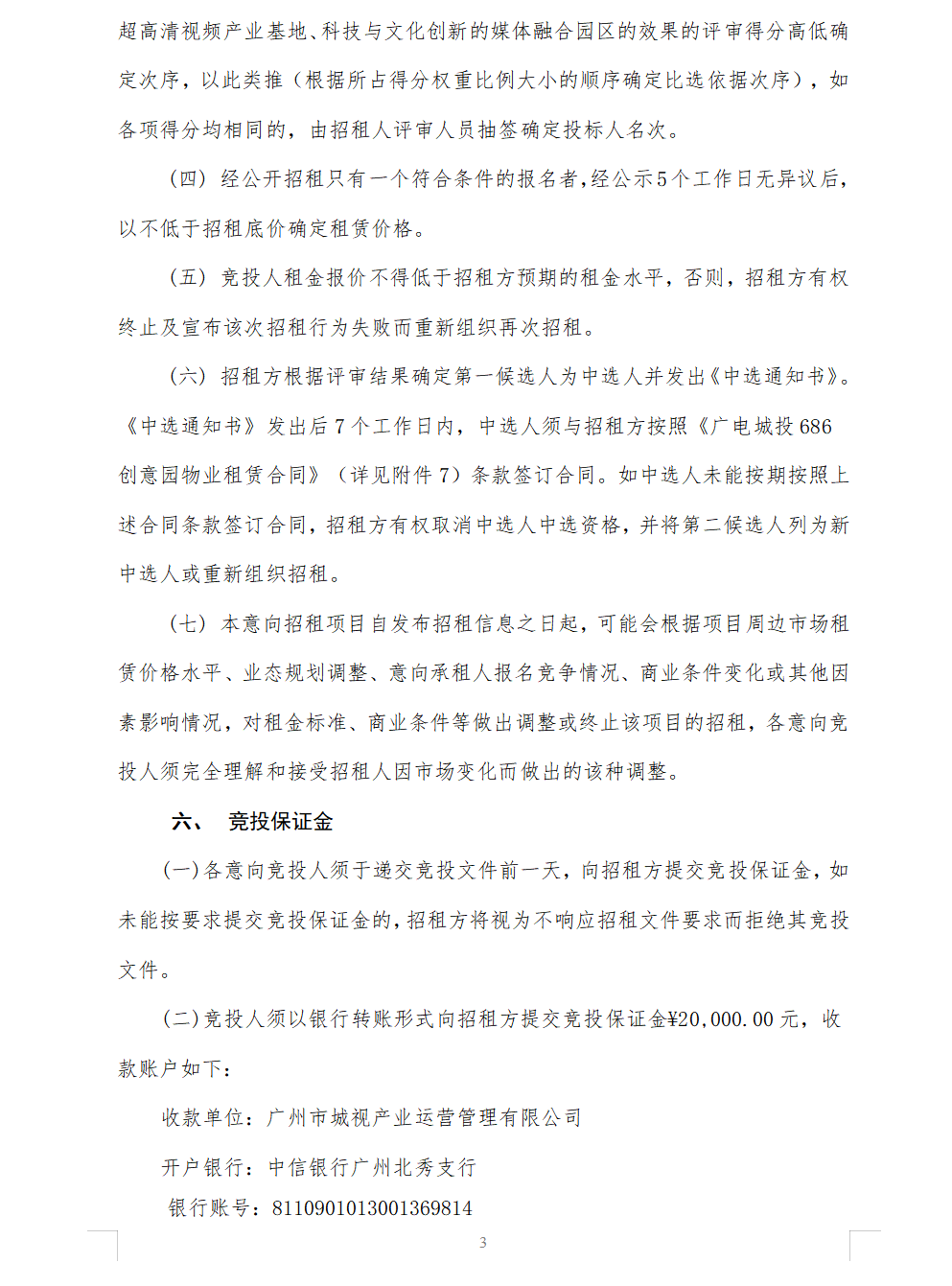 超高清视频产业基地、科技与文化创新的媒体融合园区的效果的评审得分高低确定次序，以此类推（根据所占得分权重比例大小的顺序确定比选依据次序），如各项得分均相同的，由招租人评审人员抽签确定投标人名次。

（四）经公开招租只有一个符合条件的报名者，经公示5个工作日无异议后，以不低于招租底价确定租赁价格。

（五）竞投人租金报价不得低于招租方预期的租金水平，否则，招租方有权终止及宣布该次招租行为失败而重新组织再次招租。

（六）招租方根据评审结果确定第一候选人为中选人并发出《中选通知书》。《中选通知书》发出后7个工作日内，中选人须与招租方按照《广电城投686创意园物业租赁合同》（详见附件7）条款签订合同。如中选人未能按期按照上述合同条款签订合同，招租方有权取消中选人中选资格，并将第二候选人列为新中选人或重新组织招租。

（七）本意向招租项目自发布招租信息之日起，可能会根据项目周边市场租赁价格水平、业态规划调整、意向承租人报名竞争情况、商业条件变化或其他因素影响情况，对租金标准、商业条件等做出调整或终止该项目的招租，各意向竞投人须完全理解和接受招租人因市场变化而做出的该种调整。

六、 竞投保证金

(一)各意向竞投人须于递交竞投文件前一天，向招租方提交竞投保证金，如未能按要求提交竞投保证金的，招租方将视为不响应招租文件要求而拒绝其竞投文件。

(二)竞投人须以银行转账形式向招租方提交竞投保证金¥20,000.00元，收款账户如下：

收款单位：广州市城视产业运营管理有限公司

开户银行：中信银行广州北秀支行

银行账号：8110901013001369814

3